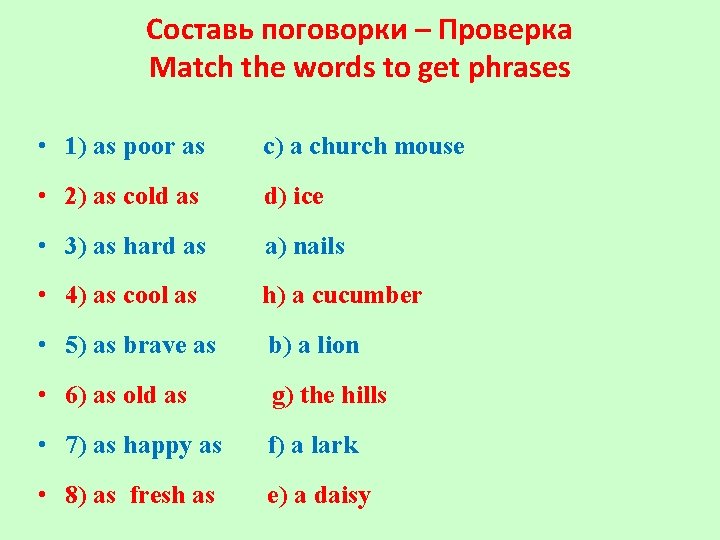 Составь поговорки – Проверка
Match the words to get phrases

• 1) as poor as c) a church mouse
• 2) as cold as d) ice
• 3) as hard as a) nails
• 4) as cool as h) a cucumber
• 5) as brave as b) a lion
• 6) as old as g) the hills
• 7) as happy as f) a lark
• 8) as fresh as e) a daisy